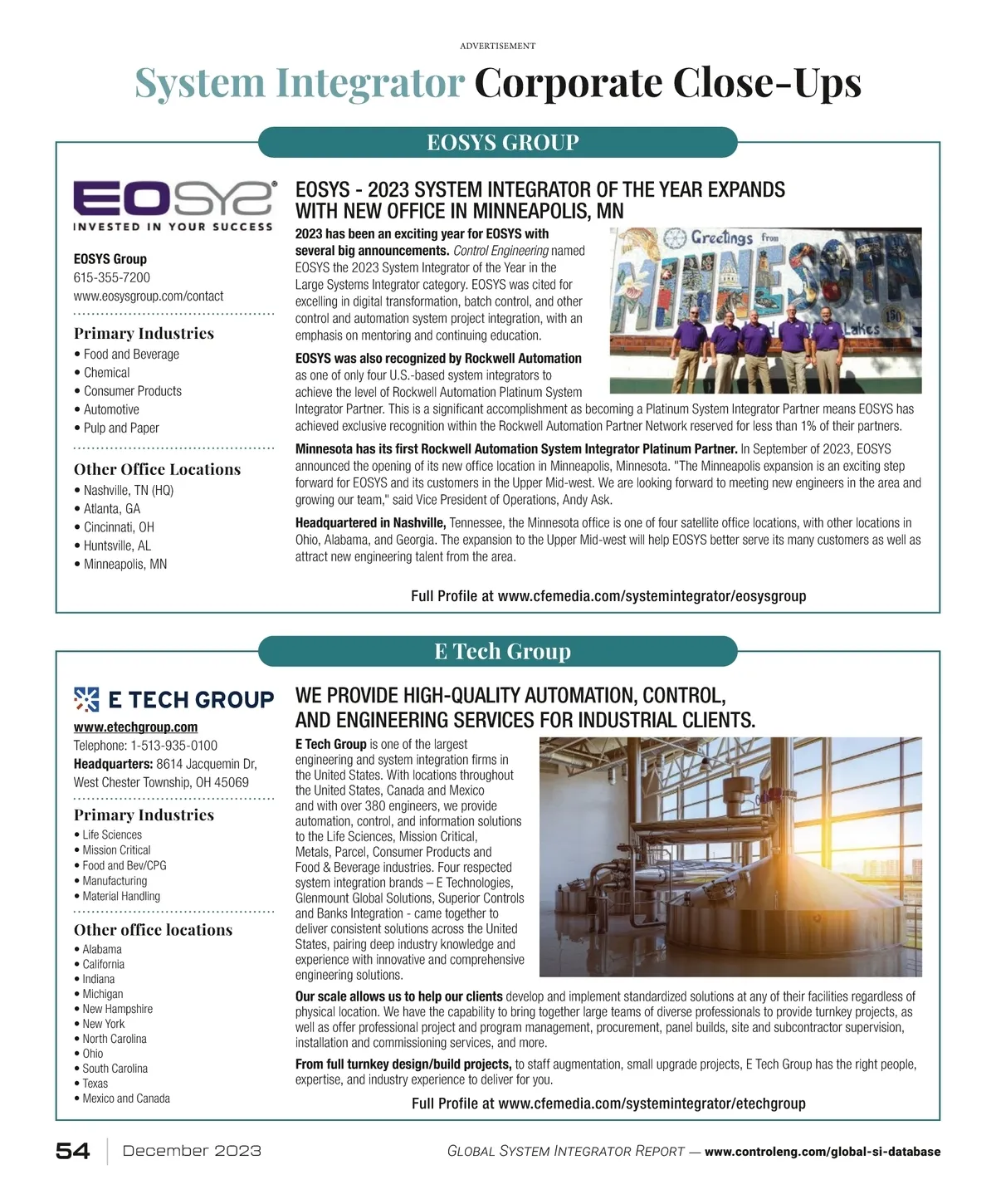 ADVERTISEMENT

System Integrator Corporate Close-Ups

EOSYS GROUP

EOSYS
INVESTED IN YOUR SUCCESS

EOSYS Group
615-355-7200
www.eosysgroup.com/contact

Primary Industries
• Food and Beverage
• Chemical
• Consumer Products
• Automotive
• Pulp and Paper

Other Office Locations
• Nashville, TN (HQ)
• Atlanta, GA
• Cincinnati, OH
• Huntsville, AL
• Minneapolis, MN

EOSYS - 2023 SYSTEM INTEGRATOR OF THE YEAR EXPANDS WITH NEW OFFICE IN MINNEAPOLIS, MN

2023 has been an exciting year for EOSYS with several big announcements. Control Engineering named EOSYS the 2023 System Integrator of the Year in the Large Systems Integrator category. EOSYS was cited for excelling in digital transformation, batch control, and other control and automation system project integration, with an emphasis on mentoring and continuing education.

Greetings from MINNESOTA Lakes

EOSYS was also recognized by Rockwell Automation as one of only four U.S.-based system integrators to achieve the level of Rockwell Automation Platinum System Integrator Partner. This is a significant accomplishment as becoming a Platinum System Integrator Partner means EOSYS has achieved exclusive recognition within the Rockwell Automation Partner Network reserved for less than 1% of their partners.

Minnesota has its first Rockwell Automation System Integrator Platinum Partner. In September of 2023, EOSYS announced the opening of its new office location in Minneapolis, Minnesota. "The Minneapolis expansion is an exciting step forward for EOSYS and its customers in the Upper Mid-west. We are looking forward to meeting new engineers in the area and growing our team," said Vice President of Operations, Andy Ask.

Headquartered in Nashville, Tennessee, the Minnesota office is one of four satellite office locations, with other locations in Ohio, Alabama, and Georgia. The expansion to the Upper Mid-west will help EOSYS better serve its many customers as well as attract new engineering talent from the area.

Full Profile at www.cfemedia.com/systemintegrator/eosysgroup

E Tech Group

E TECH GROUP
www.etechgroup.com
Telephone: 1-513-935-0100
Headquarters: 8614 Jacquemin Dr, West Chester Township, OH 45069

Primary Industries
• Life Sciences
• Mission Critical
• Food and Bev/CPG
• Manufacturing
• Material Handling

Other office locations
• Alabama
• California
• Indiana
• Michigan
• New Hampshire
• New York
• North Carolina
• Ohio
• South Carolina
• Texas
• Mexico and Canada

WE PROVIDE HIGH-QUALITY AUTOMATION, CONTROL, AND ENGINEERING SERVICES FOR INDUSTRIAL CLIENTS.

E Tech Group is one of the largest engineering and system integration firms in the United States. With locations throughout the United States, Canada and Mexico and with over 380 engineers, we provide automation, control, and information solutions to the Life Sciences, Mission Critical, Metals, Parcel, Consumer Products and Food & Beverage industries. Four respected system integration brands – E Technologies, Glenmount Global Solutions, Superior Controls and Banks Integration - came together to deliver consistent solutions across the United States, pairing deep industry knowledge and experience with innovative and comprehensive engineering solutions.

Our scale allows us to help our clients develop and implement standardized solutions at any of their facilities regardless of physical location. We have the capability to bring together large teams of diverse professionals to provide turnkey projects, as well as offer professional project and program management, procurement, panel builds, site and subcontractor supervision, installation and commissioning services, and more.

From full turnkey design/build projects, to staff augmentation, small upgrade projects, E Tech Group has the right people, expertise, and industry experience to deliver for you.

Full Profile at www.cfemedia.com/systemintegrator/etechgroup

54 | December 2023

GLOBAL SYSTEM INTEGRATOR REPORT — www.controleng.com/global-si-database